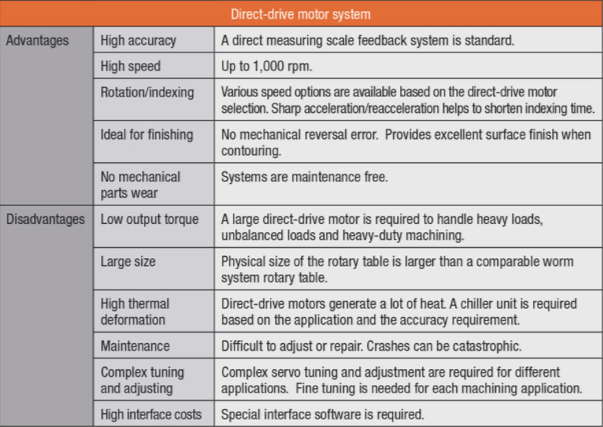 | Direct-drive motor system | | |
|---|---|---|
| Advantages | High accuracy | A direct measuring scale feedback system is standard. |
| | High speed | Up to 1,000 rpm. |
| | Rotation/indexing | Various speed options are available based on the direct-drive motor selection. Sharp acceleration/reacceleration helps to shorten indexing time. |
| | Ideal for finishing | No mechanical reversal error. Provides excellent surface finish when contouring. |
| | No mechanical parts wear | Systems are maintenance free. |
| Disadvantages | Low output torque | A large direct-drive motor is required to handle heavy loads, unbalanced loads and heavy-duty machining. |
| | Large size | Physical size of the rotary table is larger than a comparable worm system rotary table. |
| | High thermal deformation | Direct-drive motors generate a lot of heat. A chiller unit is required based on the application and the accuracy requirement. |
| | Maintenance | Difficult to adjust or repair. Crashes can be catastrophic. |
| | Complex tuning and adjusting | Complex servo tuning and adjustment are required for different applications. Fine tuning is needed for each machining application. |
| | High interface costs | Special interface software is required. |